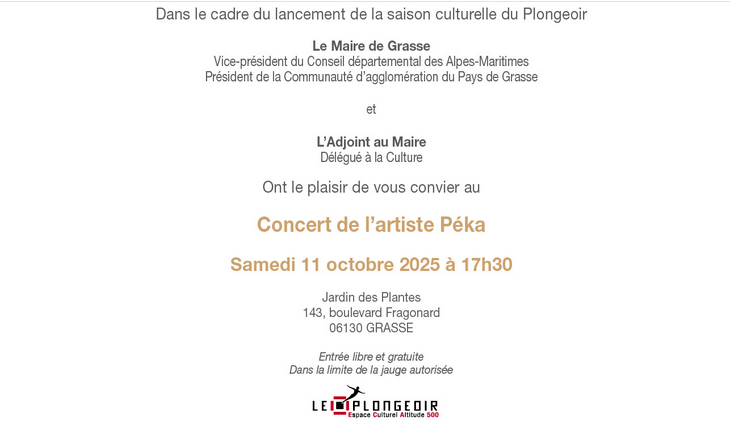 Dans le cadre du lancement de la saison culturelle du Plongeoir

Le Maire de Grasse
Vice-président du Conseil départemental des Alpes-Maritimes
Président de la Communauté d'agglomération du Pays de Grasse

et

L'Adjoint au Maire
Délégué à la Culture

Ont le plaisir de vous convier au

Concert de l'artiste Péka

Samedi 11 octobre 2025 à 17h30

Jardin des Plantes
143, boulevard Fragonard
06130 GRASSE

Entrée libre et gratuite
Dans la limite de la jauge autorisée

LE PLONGEOIR
Espace Culturel Altitude 500